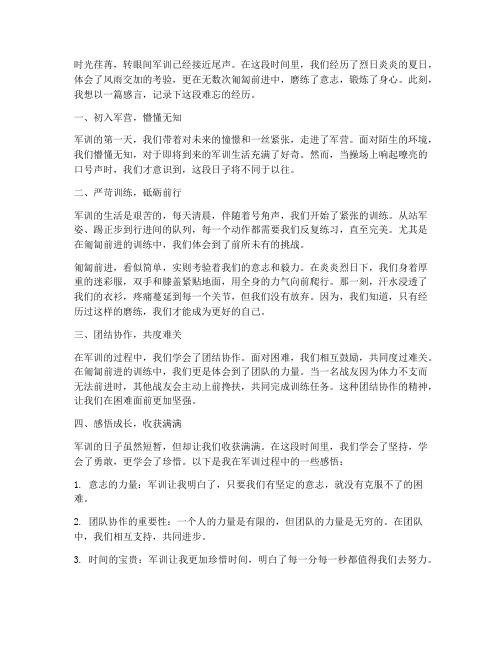 时光荏苒，转眼间军训已经接近尾声。在这段时间里，我们经历了烈日炎炎的夏日，体会了风雨交加的考验，更在无数次匍匐前进中，磨练了意志，锻炼了身心。此刻，我想以一篇感言，记录下这段难忘的经历。

一、初入军营，懵懂无知

军训的第一天，我们带着对未来的憧憬和一丝紧张，走进了军营。面对陌生的环境，我们懵懂无知，对于即将到来的军训生活充满了好奇。然而，当操场上响起嘹亮的口号声时，我们才意识到，这段日子将不同于以往。

二、严苛训练，砥砺前行

军训的生活是艰苦的，每天清晨，伴随着号角声，我们开始了紧张的训练。从站军姿、踢正步到行进间的队列，每一个动作都需要我们反复练习，直至完美。尤其是在匍匐前进的训练中，我们体会到了前所未有的挑战。

匍匐前进，看似简单，实则考验着我们的意志和毅力。在炎炎烈日下，我们身着厚重的迷彩服，双手和膝盖紧贴地面，用全身的力气向前爬行。那一刻，汗水浸透了我们的衣衫，疼痛蔓延到每一个关节，但我们没有放弃。因为，我们知道，只有经历过这样的磨练，我们才能成为更好的自己。

三、团结协作，共度难关

在军训的过程中，我们学会了团结协作。面对困难，我们相互鼓励，共同度过难关。在匍匐前进的训练中，我们更是体会到了团队的力量。当一名战友因为体力不支而无法前进时，其他战友会主动上前搀扶，共同完成训练任务。这种团结协作的精神，让我们在困难面前更加坚强。

四、感悟成长，收获满满

军训的日子虽然短暂，但却让我们收获满满。在这段时间里，我们学会了坚持，学会了勇敢，更学会了珍惜。以下是我在军训过程中的一些感悟：

1. 意志的力量：军训让我明白了，只要我们有坚定的意志，就没有克服不了的困难。

2. 团队协作的重要性：一个人的力量是有限的，但团队的力量是无穷的。在团队中，我们相互支持，共同进步。

3. 时间的宝贵：军训让我更加珍惜时间，明白了每一分每一秒都值得我们去努力。